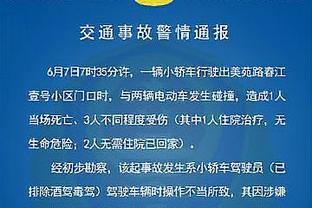 交通事故警情通报

6月7日7时35分许，一辆小轿车行驶出美苑路春江壹号小区门口时，与两辆电动车发生碰撞，造成1人当场死亡、3人不同程度受伤（其中1人住院治疗，无生命危险；2人无需住院已回家）。

经初步勘察，该起事故发生系小轿车驾驶员（已排除酒驾毒驾）驾驶车辆时操作不当所致，其因涉嫌